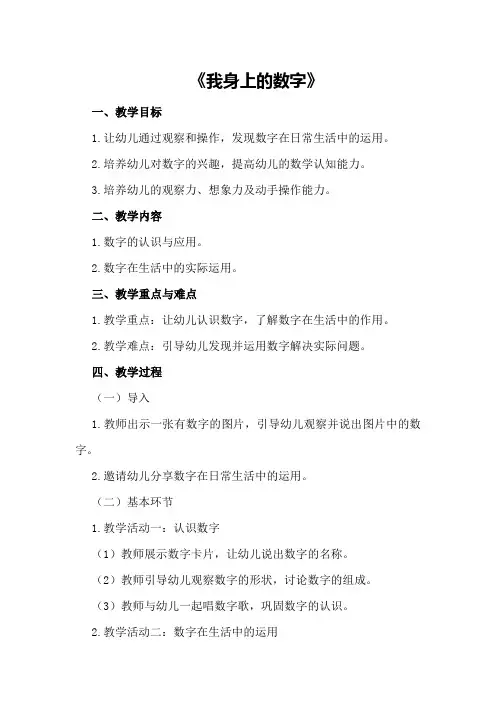 《我身上的数字》

一、教学目标

1.让幼儿通过观察和操作，发现数字在日常生活中的运用。

2.培养幼儿对数字的兴趣，提高幼儿的数学认知能力。

3.培养幼儿的观察力、想象力及动手操作能力。

二、教学内容

1.数字的认识与应用。

2.数字在生活中的实际运用。

三、教学重点与难点

1.教学重点：让幼儿认识数字，了解数字在生活中的作用。

2.教学难点：引导幼儿发现并运用数字解决实际问题。

四、教学过程

（一）导入

1.教师出示一张有数字的图片，引导幼儿观察并说出图片中的数字。

2.邀请幼儿分享数字在日常生活中的运用。

（二）基本环节

1.教学活动一：认识数字

（1）教师展示数字卡片，让幼儿说出数字的名称。

（2）教师引导幼儿观察数字的形状，讨论数字的组成。

（3）教师与幼儿一起唱数字歌，巩固数字的认识。

2.教学活动二：数字在生活中的运用